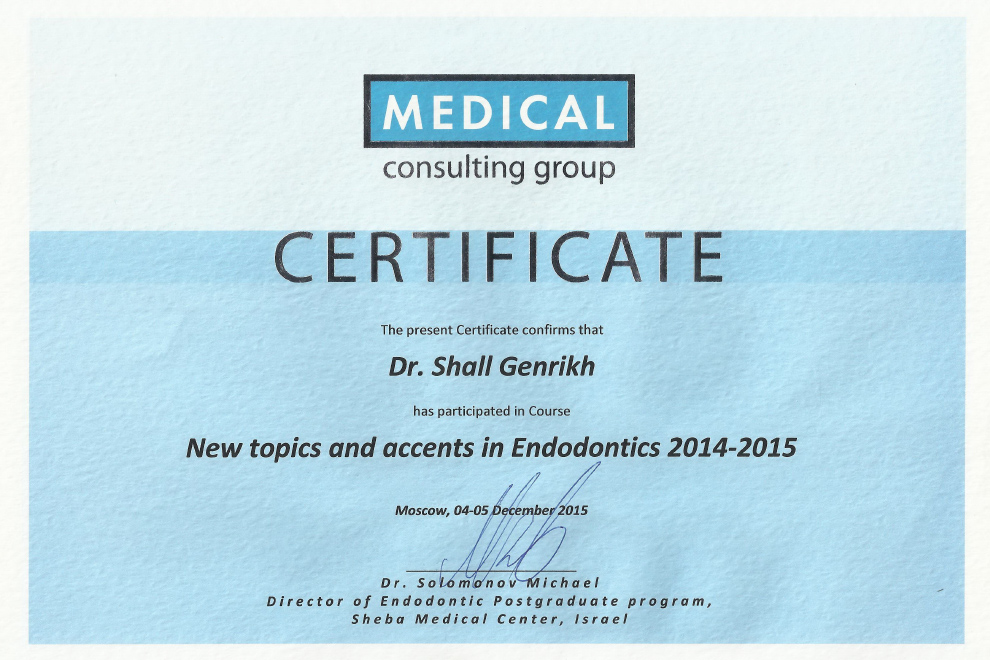 MEDICAL
consulting group

CERTIFICATE

The present Certificate confirms that

Dr. Shall Genrikh

has participated in Course

New topics and accents in Endodontics 2014-2015

Moscow, 04-05 December 2015

Dr. Solomonov Michael
Director of Endodontic Postgraduate program,
Sheba Medical Center, Israel